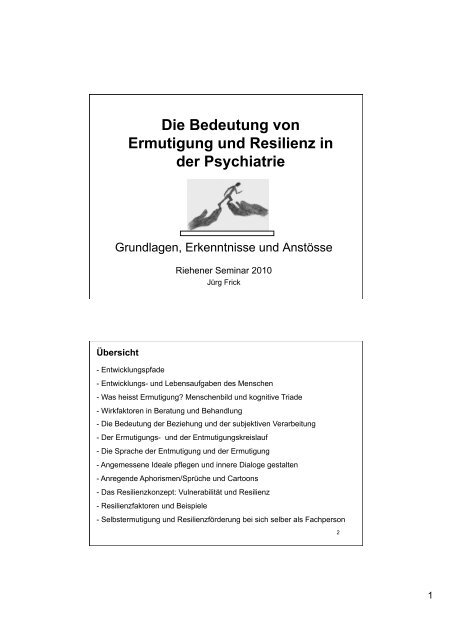 Die Bedeutung von Ermutigung und Resilienz in der Psychiatrie

Grundlagen, Erkenntnisse und Anstösse

Riehener Seminar 2010
Jürg Frick

Übersicht

- Entwicklungspfade
- Entwicklungs- und Lebensaufgaben des Menschen
- Was heisst Ermutigung? Menschenbild und kognitive Triade
- Wirkfaktoren in Beratung und Behandlung
- Die Bedeutung der Beziehung und der subjektiven Verarbeitung
- Der Ermutigungs- und der Entmutigungskreislauf
- Die Sprache der Entmutigung und der Ermutigung
- Angemessene Ideale pflegen und innere Dialoge gestalten
- Anregende Aphorismen/Sprüche und Cartoons
- Das Resilienzkonzept: Vulnerabilität und Resilienz
- Resilienzfaktoren und Beispiele
- Selbstermutigung und Resilienzförderung bei sich selber als Fachperson

2

1